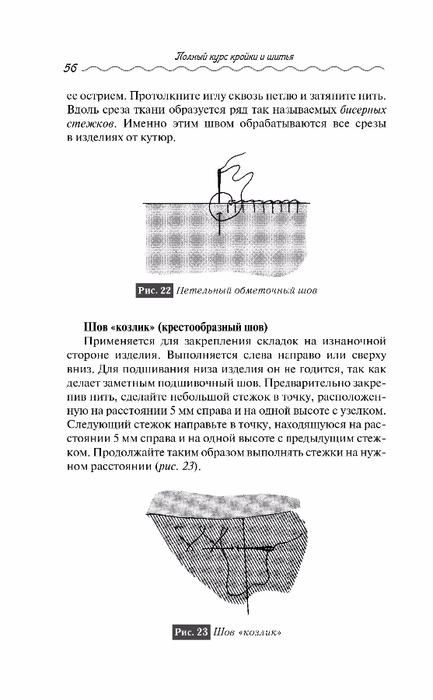 56 Полный курс кройки и шитья

ее острием. Протолкните иглу сквозь петлю и затяните нить. Вдоль среза ткани образуется ряд так называемых бисерных стежков. Именно этим швом обрабатываются все срезы в изделиях от кутюр.

Рис. 22 Петельный обметочный шов

Шов «козлик» (крестообразный шов)

Применяется для закрепления складок на изнаночной стороне изделия. Выполняется слева направо или сверху вниз. Для подшивания низа изделия он не годится, так как делает заметным подшивочный шов. Предварительно закрепив нить, сделайте небольшой стежок в точку, расположенную на расстоянии 5 мм справа и на одной высоте с узелком. Следующий стежок направьте в точку, находящуюся на расстоянии 5 мм справа и на одной высоте с предыдущим стежком. Продолжайте таким образом выполнять стежки на нужном расстоянии (рис. 23).

Рис. 23 Шов «козлик»